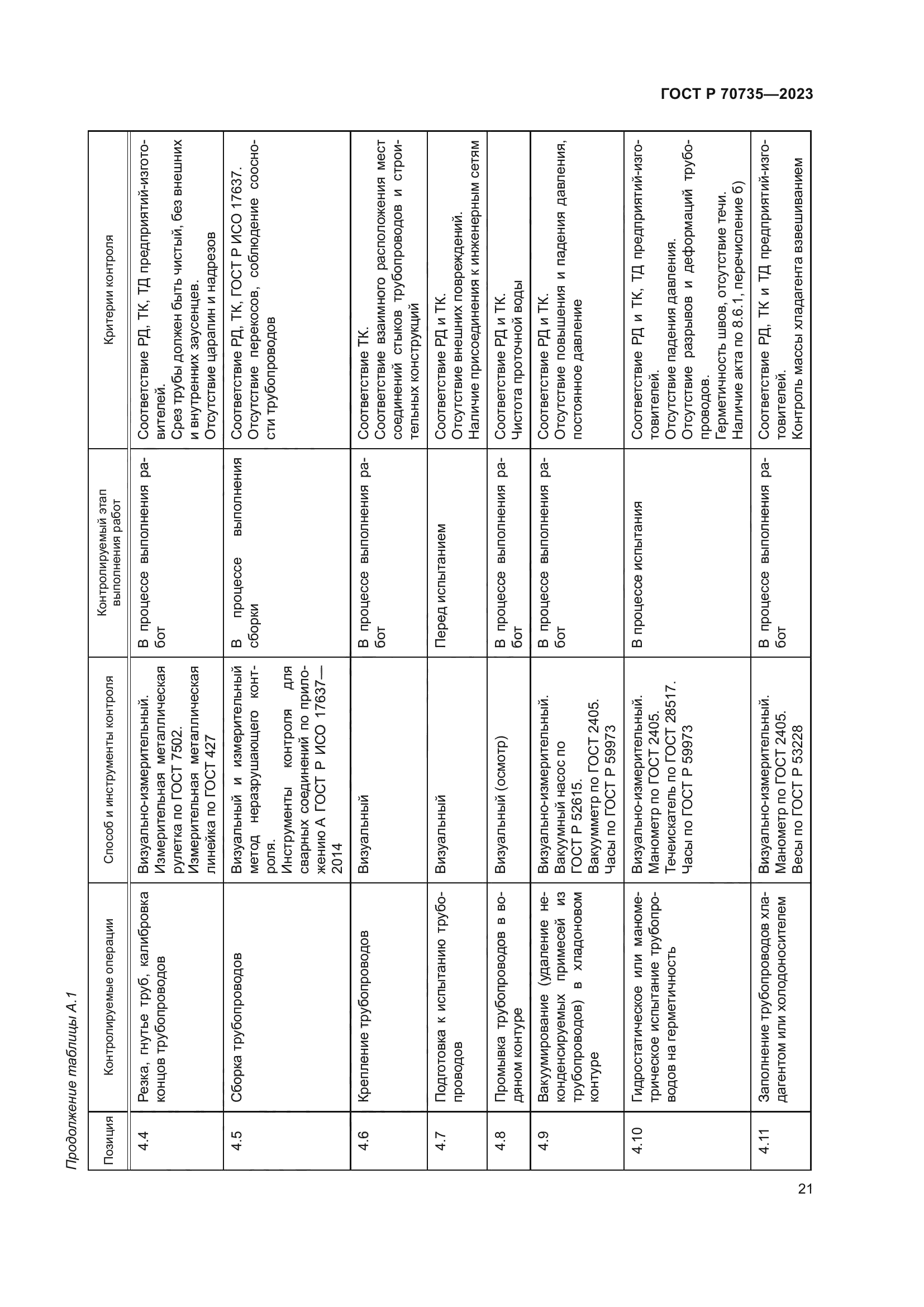 ГОСТ Р 70735—2023

Продолжение таблицы А.1

| Позиция | Контролируемые операции | Способ и инструменты контроля | Контролируемый этап выполнения работ | Критерии контроля |
|---|---|---|---|---|
| 4.4 | Резка, гнутье труб, калибровка концов трубопроводов | Визуально-измерительный. Измерительная металлическая рулетка по ГОСТ 7502. Измерительная металлическая линейка по ГОСТ 427 | В процессе выполнения работ | Соответствие РД, ТК, ТД предприятий-изготовителей. Срез трубы должен быть чистый, без внешних и внутренних заусенцев. Отсутствие царапин и надрезов |
| 4.5 | Сборка трубопроводов | Визуальный и измерительный метод неразрушающего контроля. Инструменты контроля для сварных соединений по приложению А ГОСТ Р ИСО 17637—2014 | В процессе выполнения сборки | Соответствие РД, ТК, ГОСТ Р ИСО 17637. Отсутствие перекосов, соблюдение соосности трубопроводов |
| 4.6 | Крепление трубопроводов | Визуальный | В процессе выполнения работ | Соответствие ТК. Соответствие взаимного расположения мест соединений стыков трубопроводов и строительных конструкций |
| 4.7 | Подготовка к испытанию трубопроводов | Визуальный | Перед испытанием | Соответствие РД и ТК. Отсутствие внешних повреждений. Наличие присоединения к инженерным сетям |
| 4.8 | Промывка трубопроводов в водяном контуре | Визуальный (осмотр) | В процессе выполнения работ | Соответствие РД и ТК. Чистота проточной воды |
| 4.9 | Вакуумирование (удаление неконденсируемых примесей из трубопроводов) в хладоновом контуре | Визуально-измерительный. Вакуумный насос по ГОСТ Р 52615. Вакуумметр по ГОСТ 2405. Часы по ГОСТ Р 59973 | В процессе выполнения работ | Соответствие РД и ТК. Отсутствие повышения и падения давления, постоянное давление |
| 4.10 | Гидростатическое или манометрическое испытание трубопроводов на герметичность | Визуально-измерительный. Манометр по ГОСТ 2405. Течеискатель по ГОСТ 28517. Часы по ГОСТ Р 59973 | В процессе испытания | Соответствие РД и ТК, ТД предприятий-изготовителей. Отсутствие падения давления. Отсутствие разрывов и деформаций трубопроводов. Герметичность швов, отсутствие течи. Наличие акта по 8.6.1, перечисление б) |
| 4.11 | Заполнение трубопроводов хладагентом или холодоносителем | Визуально-измерительный. Манометр по ГОСТ 2405. Весы по ГОСТ Р 53228 | В процессе выполнения работ | Соответствие РД, ТК и ТД предприятий-изготовителей. Контроль массы хладагента взвешиванием |

21